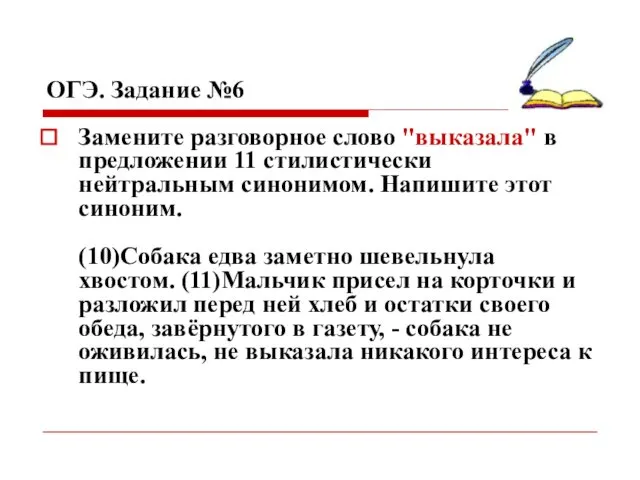 ОГЭ. Задание №6

Замените разговорное слово "выказала" в предложении 11 стилистически нейтральным синонимом. Напишите этот синоним.

(10)Собака едва заметно шевельнула хвостом. (11)Мальчик присел на корточки и разложил перед ней хлеб и остатки своего обеда, завёрнутого в газету, - собака не оживилась, не выказала никакого интереса к пище.